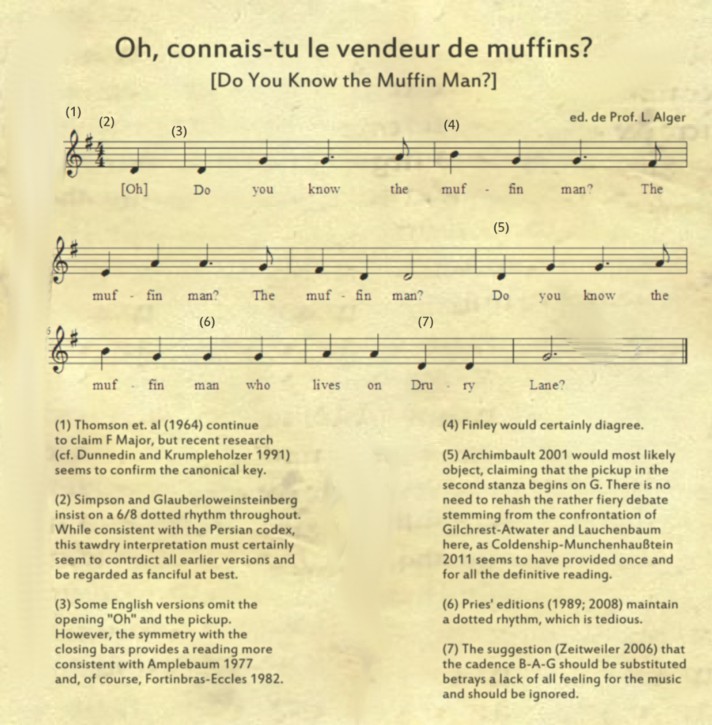 Oh, connais-tu le vendeur de muffins?
[Do You Know the Muffin Man?]

ed. de Prof. L. Alger

(1) (2) (3) (4)

[Oh] Do you know the muf - fin man? The

(5)

muf - fin man? The muf - fin man? Do you know the

(6) (7)

muf - fin man who lives on Dru - ry Lane?

(1) Thomson et. al (1964) continue to claim F Major, but recent research (cf. Dunnedin and Krumpleholzer 1991) seems to confirm the canonical key.

(2) Simpson and Glauberloweinsteinberg insist on a 6/8 dotted rhythm throughout. While consistent with the Persian codex, this tawdry interpretation must certainly seem to contrdict all earlier versions and be regarded as fanciful at best.

(3) Some English versions omit the opening "Oh" and the pickup. However, the symmetry with the closing bars provides a reading more consistent with Amplebaum 1977 and, of course, Fortinbras-Eccles 1982.

(4) Finley would certainly diagree.

(5) Archimbault 2001 would most likely object, claiming that the pickup in the second stanza begins on G. There is no need to rehash the rather fiery debate stemming from the confrontation of Gilchrest-Atwater and Lauchenbaum here, as Coldenship-Munchenhaußtein 2011 seems to have provided once and for all the definitive reading.

(6) Pries' editions (1989; 2008) maintain a dotted rhythm, which is tedious.

(7) The suggestion (Zeitweiler 2006) that the cadence B-A-G should be substituted betrays a lack of all feeling for the music and should be ignored.